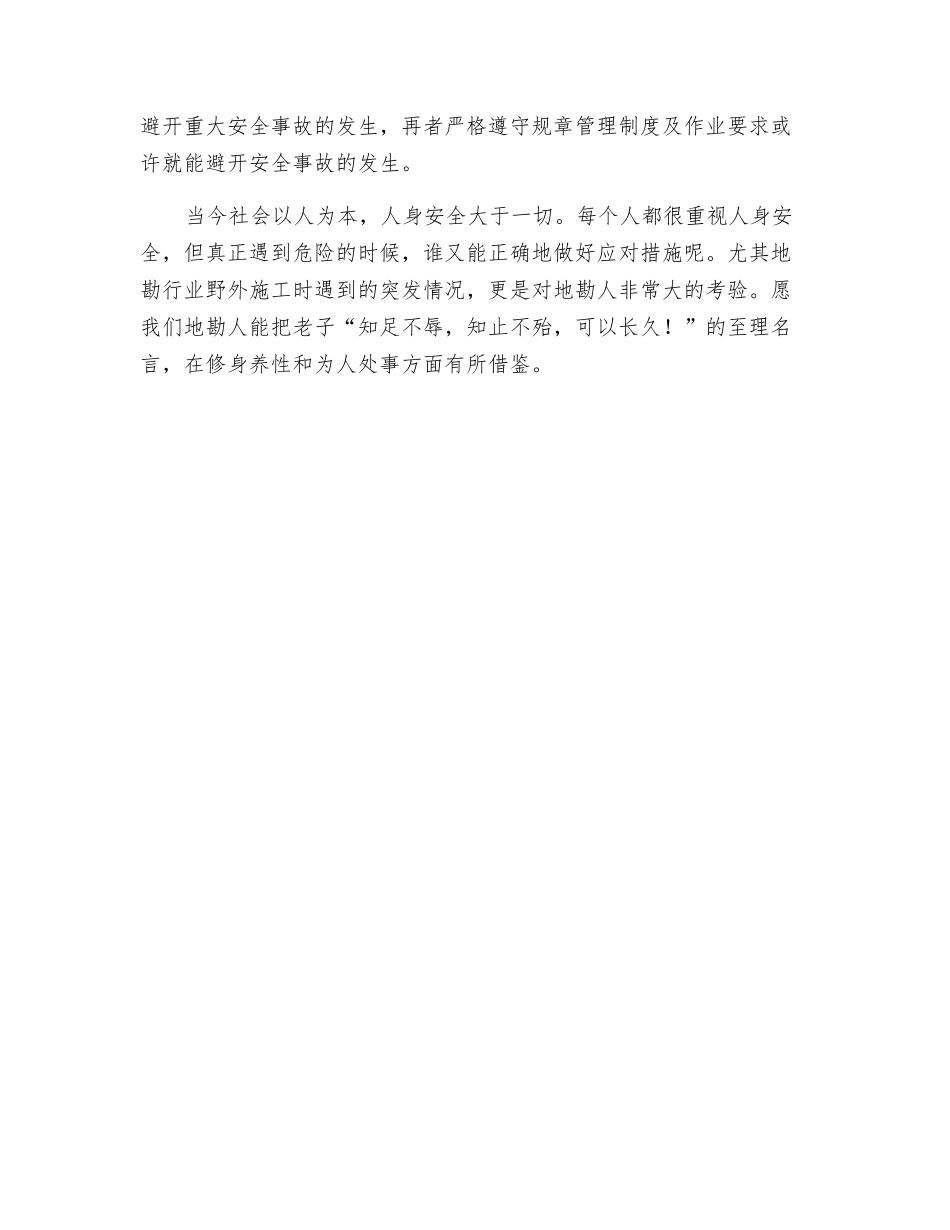 避开重大安全事故的发生，再者严格遵守规章管理制度及作业要求或许就能避开安全事故的发生。

当今社会以人为本，人身安全大于一切。每个人都很重视人身安全，但真正遇到危险的时候，谁又能正确地做好应对措施呢。尤其地勘行业野外施工时遇到的突发情况，更是对地勘人非常大的考验。愿我们地勘人能把老子“知足不辱，知止不殆，可以长久！”的至理名言，在修身养性和为人处事方面有所借鉴。